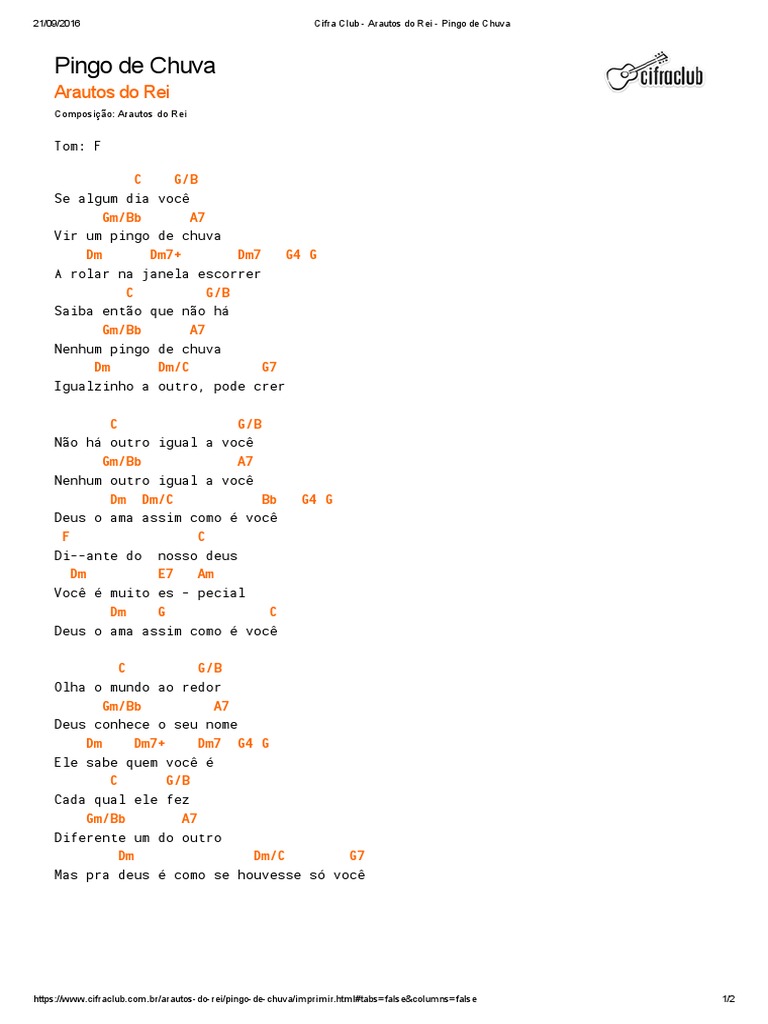 21/09/2016 Cifra Club - Arautos do Rei - Pingo de Chuva

Pingo de Chuva
Arautos do Rei

cifraclub

Composição: Arautos do Rei

Tom: F

C G/B
Se algum dia você
Gm/Bb A7
Vir um pingo de chuva
Dm Dm7+ Dm7 G4 G
A rolar na janela escorrer
C G/B
Saiba então que não há
Gm/Bb A7
Nenhum pingo de chuva
Dm Dm/C G7
Igualzinho a outro, pode crer

C G/B
Não há outro igual a você
Gm/Bb A7
Nenhum outro igual a você
Dm Dm/C Bb G4 G
Deus o ama assim como é você
F C
Di--ante do nosso deus
Dm E7 Am
Você é muito es - pecial
Dm G C
Deus o ama assim como é você

C G/B
Olha o mundo ao redor
Gm/Bb A7
Deus conhece o seu nome
Dm Dm7+ Dm7 G4 G
Ele sabe quem você é
C G/B
Cada qual ele fez
Gm/Bb A7
Diferente um do outro
Dm Dm/C G7
Mas pra deus é como se houvesse só você

https://www.cifraclub.com.br/arautos-do-rei/pingo-de-chuva/imprimir.html#tabs=false&columns=false 1/2